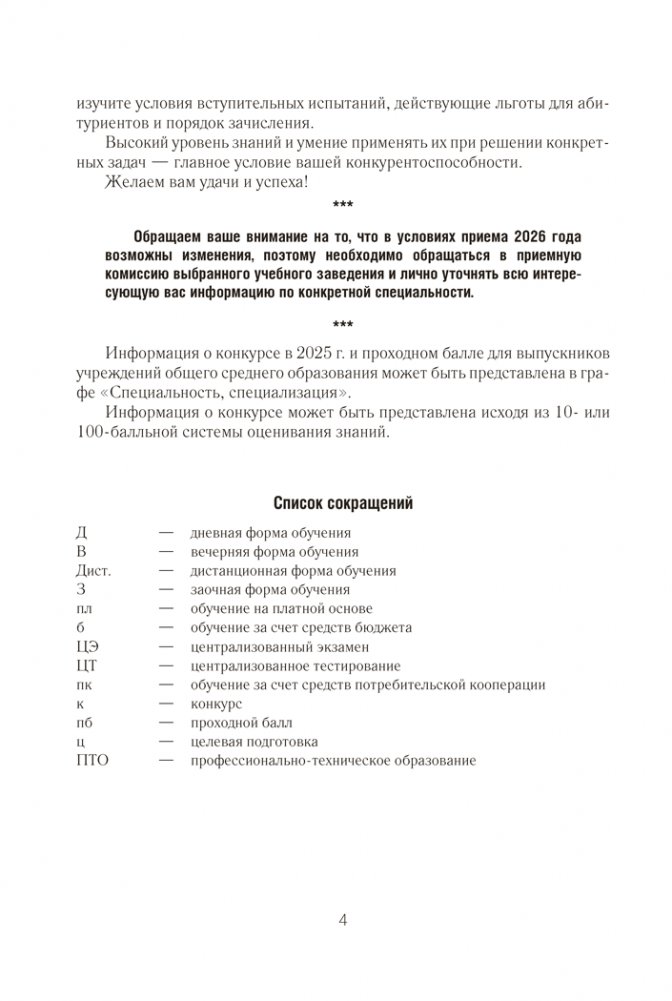 изучите условия вступительных испытаний, действующие льготы для абитуриентов и порядок зачисления.

Высокий уровень знаний и умение применять их при решении конкретных задач — главное условие вашей конкурентоспособности.

Желаем вам удачи и успеха!

***

Обращаем ваше внимание на то, что в условиях приема 2026 года возможны изменения, поэтому необходимо обращаться в приемную комиссию выбранного учебного заведения и лично уточнять всю интересующую вас информацию по конкретной специальности.

***

Информация о конкурсе в 2025 г. и проходном балле для выпускников учреждений общего среднего образования может быть представлена в графе «Специальность, специализация».

Информация о конкурсе может быть представлена исходя из 10- или 100-балльной системы оценивания знаний.

Список сокращений

Д — дневная форма обучения
В — вечерняя форма обучения
Дист. — дистанционная форма обучения
З — заочная форма обучения
пл — обучение на платной основе
б — обучение за счет средств бюджета
ЦЭ — централизованный экзамен
ЦТ — централизованное тестирование
пк — обучение за счет средств потребительской кооперации
к — конкурс
пб — проходной балл
ц — целевая подготовка
ПТО — профессионально-техническое образование

4